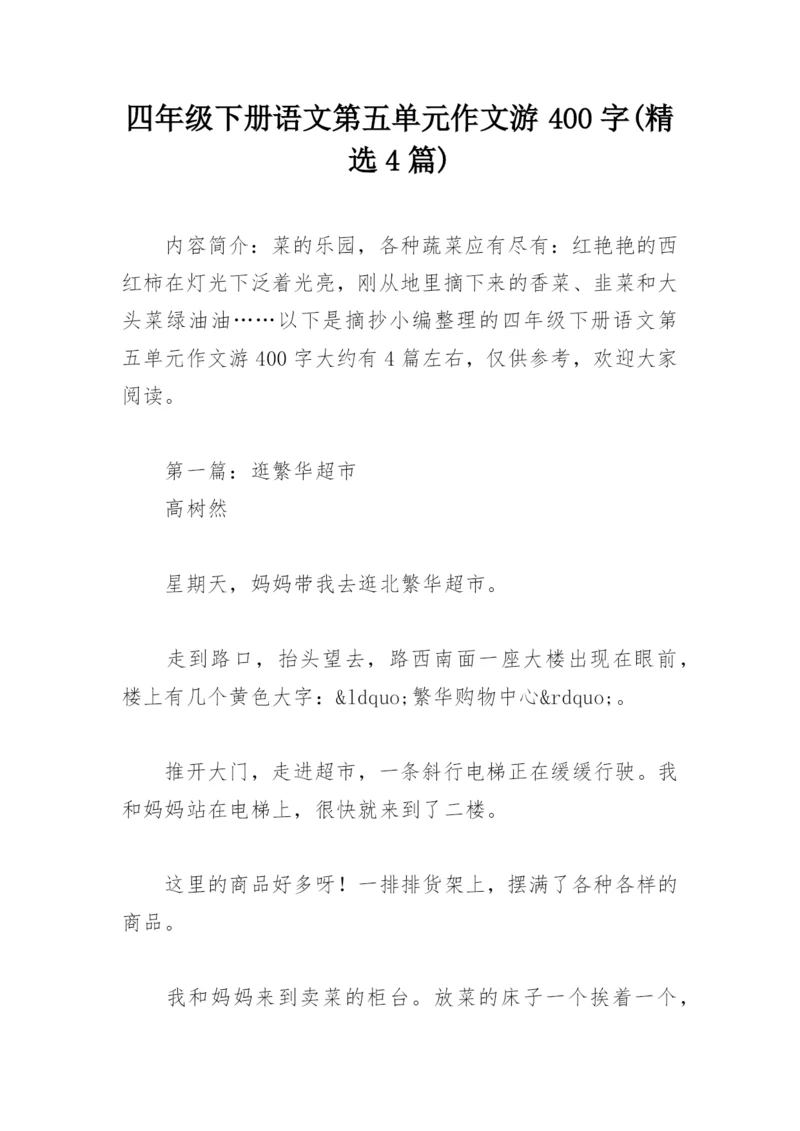 四年级下册语文第五单元作文游 400 字(精选 4 篇)

内容简介：菜的乐园，各种蔬菜应有尽有：红艳艳的西红柿在灯光下泛着光亮，刚从地里摘下来的香菜、韭菜和大头菜绿油油……以下是摘抄小编整理的四年级下册语文第五单元作文游 400 字大约有 4 篇左右，仅供参考，欢迎大家阅读。

第一篇：逛繁华超市
高树然

星期天，妈妈带我去逛北繁华超市。

走到路口，抬头望去，路西南面一座大楼出现在眼前，楼上有几个黄色大字：&ldquo;繁华购物中心&rdquo;。

推开大门，走进超市，一条斜行电梯正在缓缓行驶。我和妈妈站在电梯上，很快就来到了二楼。

这里的商品好多呀！一排排货架上，摆满了各种各样的商品。

我和妈妈来到卖菜的柜台。放菜的床子一个挨着一个，